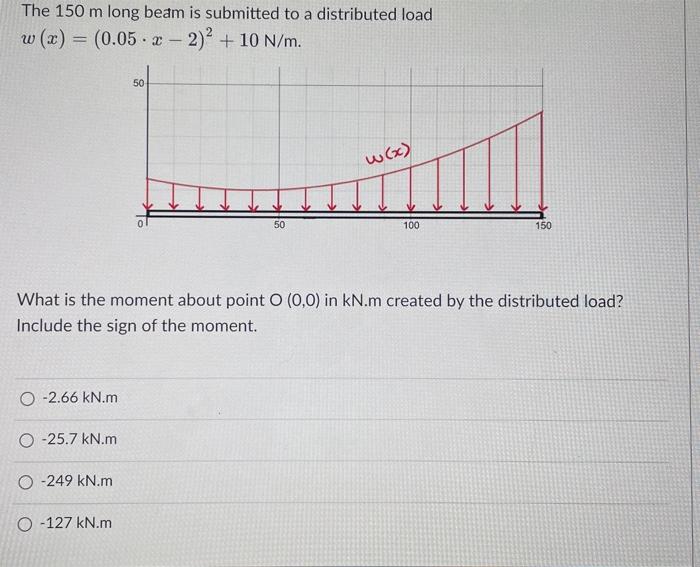 The 150 m long beam is submitted to a distributed load $w(x) = (0.05 \cdot x - 2)^2 + 10$ N/m.

50

$w(x)$

0

50

100

150

What is the moment about point O (0,0) in kN.m created by the distributed load? Include the sign of the moment.

-2.66 kN.m

-25.7 kN.m

-249 kN.m

-127 kN.m